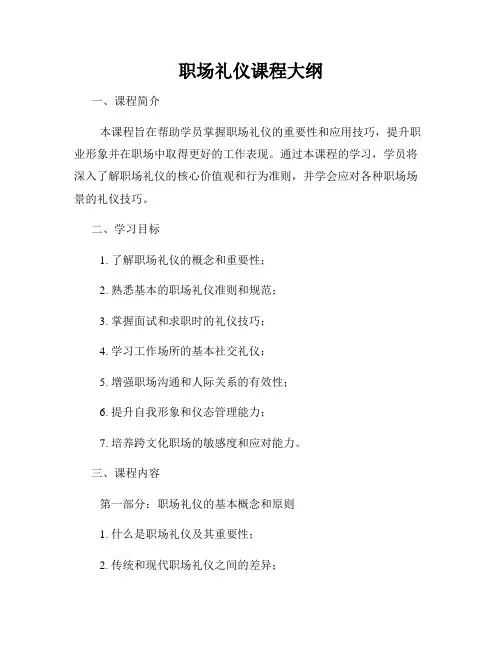 职场礼仪课程大纲

一、课程简介

本课程旨在帮助学员掌握职场礼仪的重要性和应用技巧，提升职业形象并在职场中取得更好的工作表现。通过本课程的学习，学员将深入了解职场礼仪的核心价值观和行为准则，并学会应对各种职场场景的礼仪技巧。

二、学习目标

1. 了解职场礼仪的概念和重要性；

2. 熟悉基本的职场礼仪准则和规范；

3. 掌握面试和求职时的礼仪技巧；

4. 学习工作场所的基本社交礼仪；

5. 增强职场沟通和人际关系的有效性；

6. 提升自我形象和仪态管理能力；

7. 培养跨文化职场的敏感度和应对能力。

三、课程内容

第一部分：职场礼仪的基本概念和原则

1. 什么是职场礼仪及其重要性；

2. 传统和现代职场礼仪之间的差异；